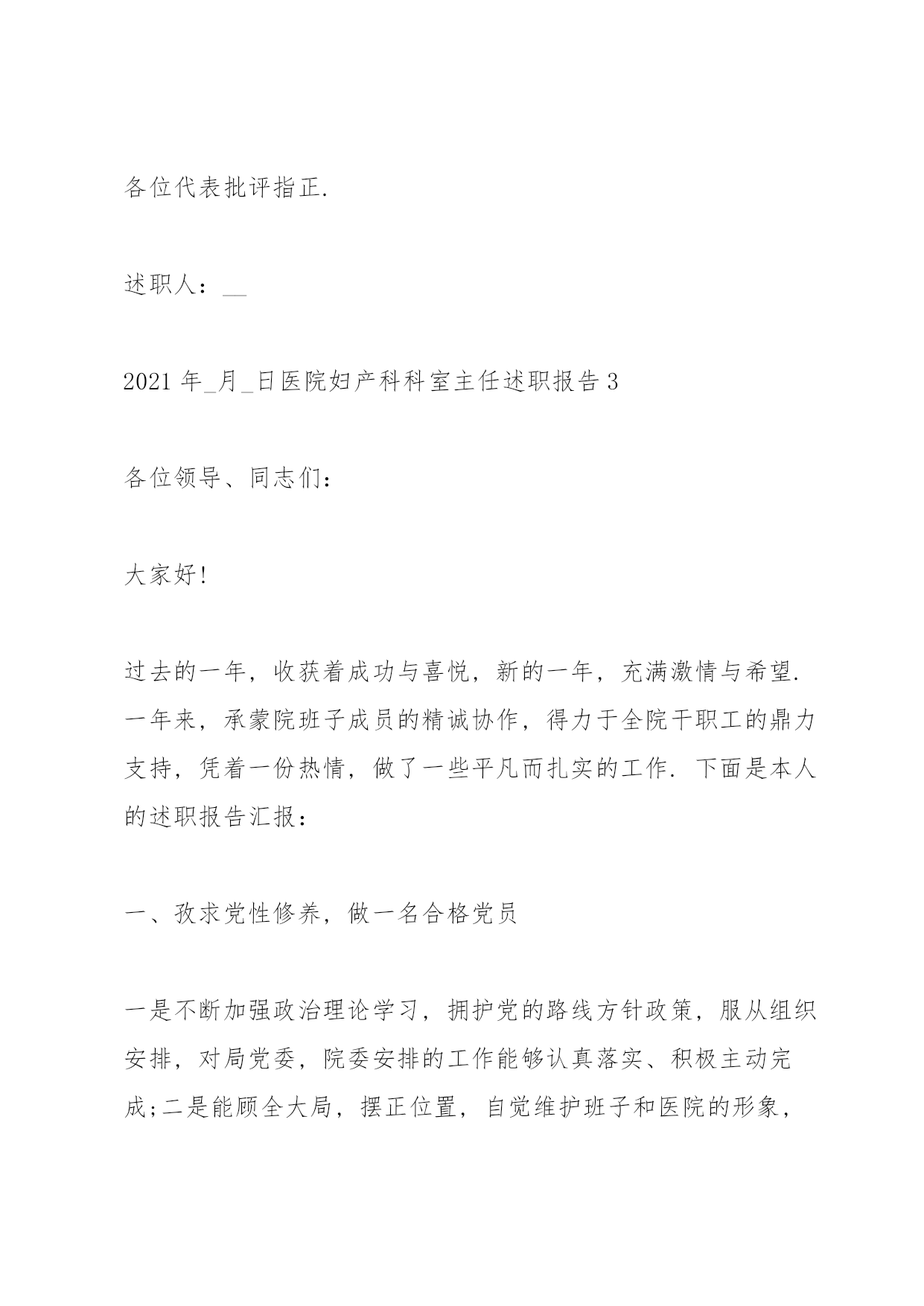 各位代表批评指正.

述职人：__

2021年_月_日医院妇产科科室主任述职报告3

各位领导、同志们：

大家好!

过去的一年，收获着成功与喜悦，新的一年，充满激情与希望. 一年来，承蒙院班子成员的精诚协作，得力于全院干职工的鼎力支持，凭着一份热情，做了一些平凡而扎实的工作. 下面是本人的述职报告汇报：

一、孜求党性修养，做一名合格党员

一是不断加强政治理论学习，拥护党的路线方针政策，服从组织安排，对局党委，院委安排的工作能够认真落实、积极主动完成;二是能顾全大局，摆正位置，自觉维护班子和医院的形象，